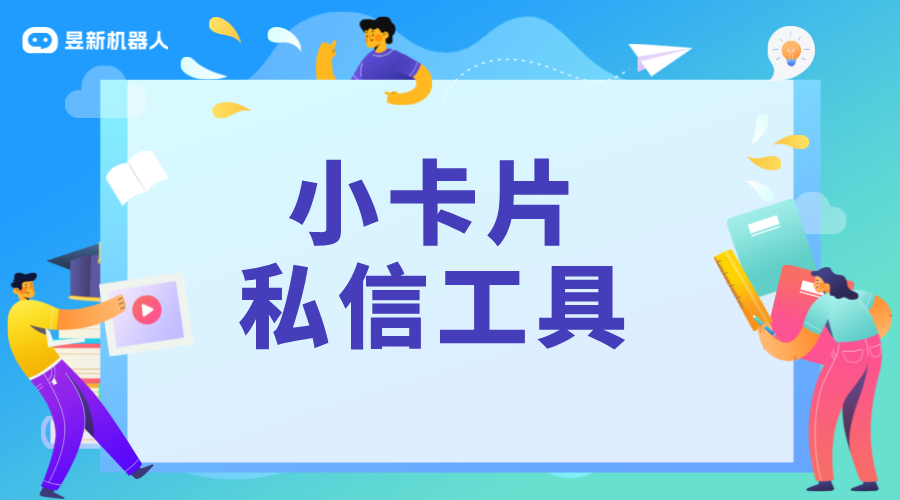 昱新机器人

小卡片
私信工具